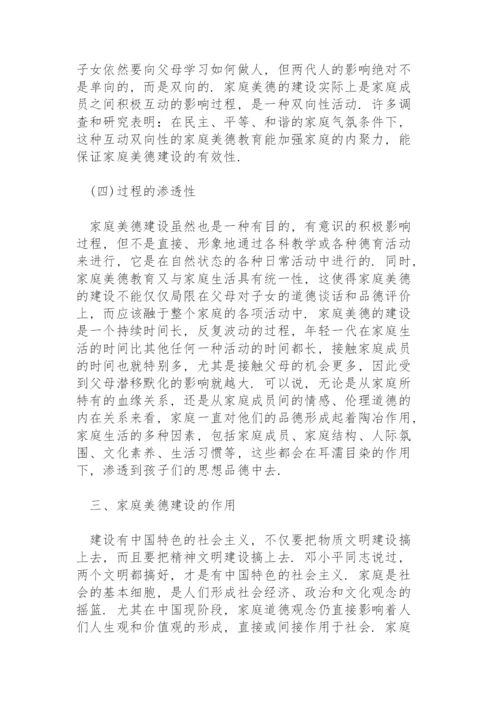 子女依然要向父母学习如何做人，但两代人的影响绝对不是单向的，而是双向的．家庭美德的建设实际上是家庭成员之间积极互动的影响过程，是一种双向性活动．许多调查和研究表明：在民主、平等、和谐的家庭气氛条件下，这种互动双向性的家庭美德教育能加强家庭的内聚力，能保证家庭美德建设的有效性．

（四）过程的渗透性

家庭美德建设虽然也是一种有目的，有意识的积极影响过程，但不是直接、形象地通过各科教学或各种德育活动来进行，它是在自然状态的各种日常活动中进行的．同时，家庭美德教育又与家庭生活具有统一性，这使得家庭美德的建设不能仅仅局限在父母对子女的道德谈话和品德评价上，而应该融于整个家庭的各项活动中．家庭美德的建设是一个持续时间长，反复波动的过程，年轻一代在家庭生活的时间比其他任何一种活动的时间都长，接触家庭成员的时间也就特别多，尤其是接触父母的机会更多，因此受到父母潜移默化的影响就越大．可以说，无论是从家庭所特有的血缘关系，还是从家庭成员间的情感、伦理道德的内在关系来看，家庭一直对他们的品德形成起着陶冶作用，家庭生活的多种因素，包括家庭成员、家庭结构、人际氛围、文化素养、生活习惯等，这些都会在耳濡目染的作用下，渗透到孩子们的思想品德中去．

三、家庭美德建设的作用

建设有中国特色的社会主义，不仅要把物质文明建设搞上去，而且要把精神文明建设搞上去．邓小平同志说过，两个文明都搞好，才是有中国特色的社会主义．家庭是社会的基本细胞，是人们形成社会经济、政治和文化观念的摇篮．尤其在中国现阶段，家庭道德观念仍直接影响着人们人生观和价值观的形成，直接或间接作用于社会．家庭